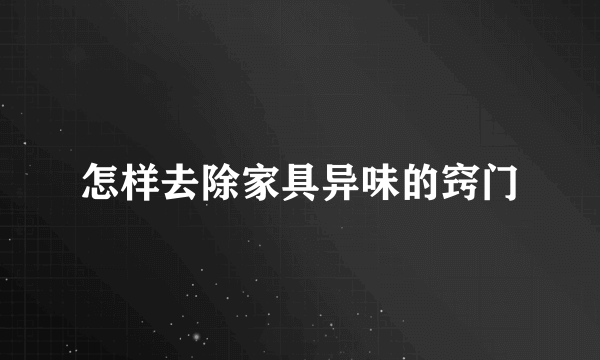 怎样去除家具异味的窍门